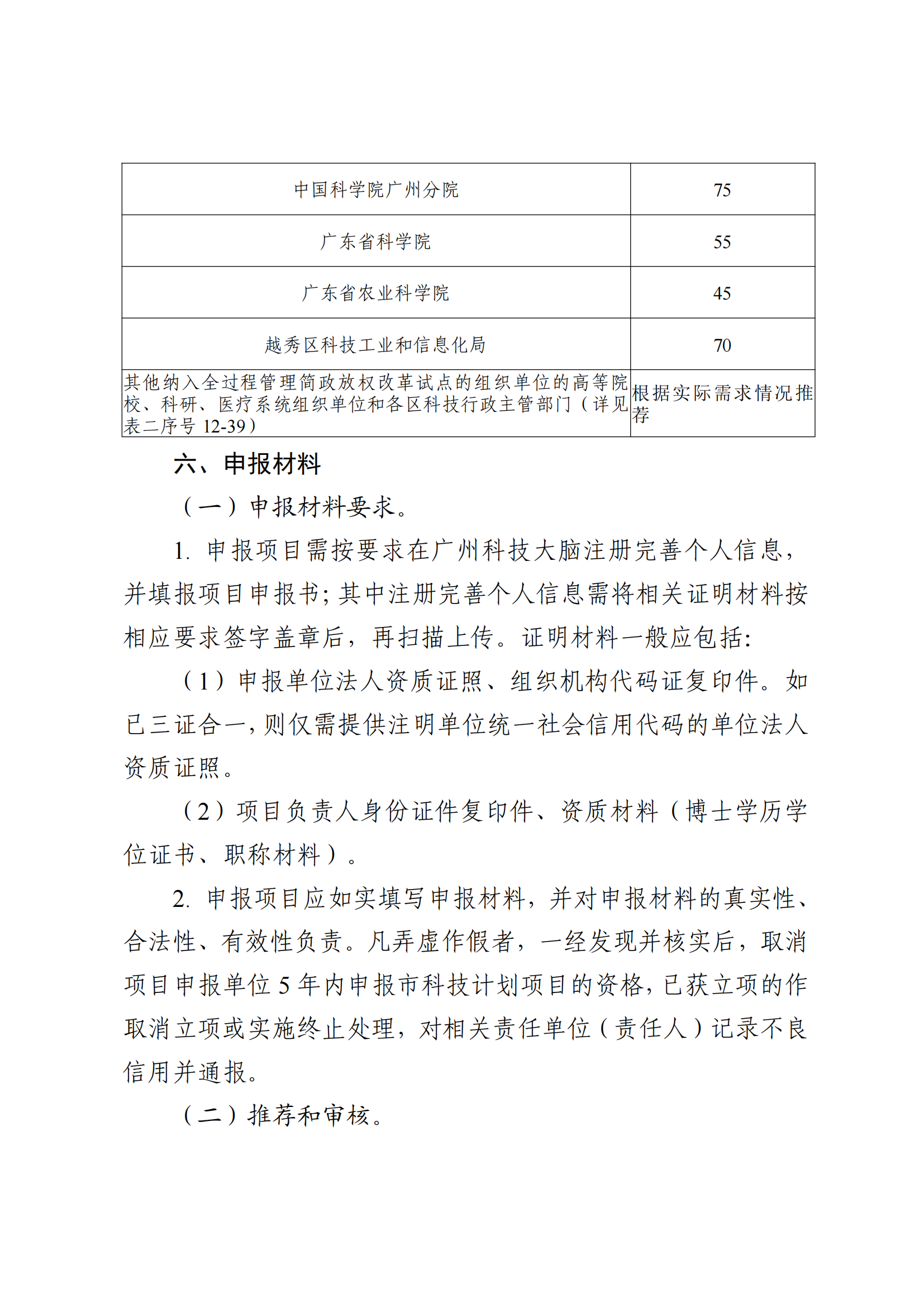 | 中国科学院广州分院 | 75 |
|---|---|
| 广东省科学院 | 55 |
| 广东省农业科学院 | 45 |
| 越秀区科技工业和信息化局 | 70 |
| 其他纳入全过程管理简政放权改革试点的组织单位的高等院校、科研、医疗系统组织单位和各区科技行政主管部门（详见表二序号 12-39） | 根据实际需求情况推荐 |

六、申报材料

（一）申报材料要求。

1. 申报项目需按要求在广州科技大脑注册完善个人信息，并填报项目申报书；其中注册完善个人信息需将相关证明材料按相应要求签字盖章后，再扫描上传。证明材料一般应包括:

（1）申报单位法人资质证照、组织机构代码证复印件。如已三证合一，则仅需提供注明单位统一社会信用代码的单位法人资质证照。

（2）项目负责人身份证件复印件、资质材料（博士学历学位证书、职称材料）。

2. 申报项目应如实填写申报材料，并对申报材料的真实性、合法性、有效性负责。凡弄虚作假者，一经发现并核实后，取消项目申报单位 5 年内申报市科技计划项目的资格，已获立项的作取消立项或实施终止处理，对相关责任单位（责任人）记录不良信用并通报。

（二）推荐和审核。